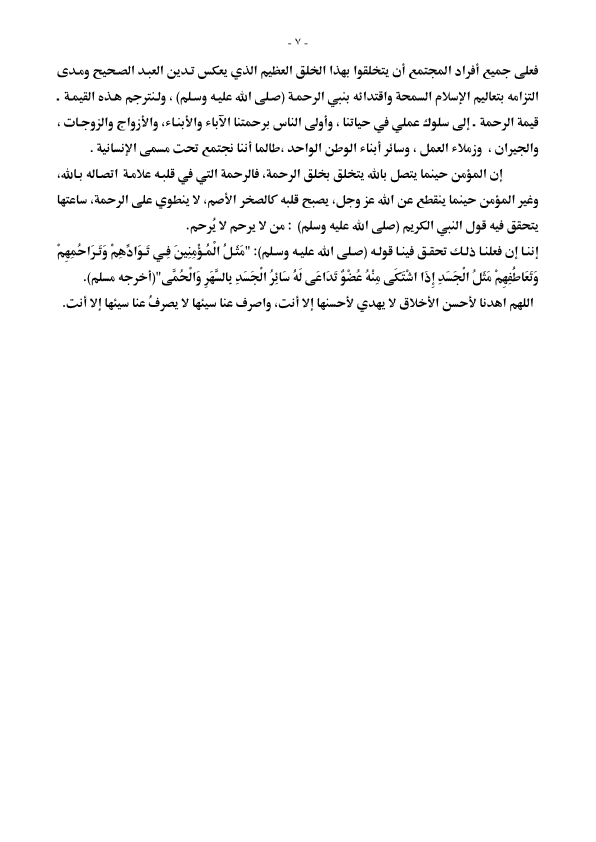 - ٧ -

فعلى جميع أفراد المجتمع أن يتخلقوا بهذا الخلق العظيم الذي يعكس تدين العبد الصحيح ومدى التزامه بتعاليم الإسلام السمحة واقتدائه بنبي الرحمة (صلى الله عليه وسلم) ، ولنترجم هذه القيمة . قيمة الرحمة . إلى سلوك عملي في حياتنا ، وأولى الناس برحمتنا الآباء والأبناء، والأزواج والزوجات ، والجيران ، وزملاء العمل ، وسائر أبناء الوطن الواحد ،طالما أننا نجتمع تحت مسمى الإنسانية .

إن المؤمن حينما يتصل بالله يتخلق بخلق الرحمة، فالرحمة التي في قلبه علامة اتصاله بالله، وغير المؤمن حينما ينقطع عن الله عز وجل، يصبح قلبه كالصخر الأصم، لا ينطوي على الرحمة، ساعتها يتحقق فيه قول النبي الكريم (صلى الله عليه وسلم) : من لا يرحم لا يُرحم.

إننا إن فعلنا ذلك تحقق فينا قوله (صلى الله عليه وسلم): "مَثَلُ الْمُؤْمِنِينَ فِي تَوَادِّهِمْ وَتَرَاحُمِهِمْ وَتَعَاطُفِهِمْ مَثَلُ الْجَسَدِ إِذَا اشْتَكَى مِنْهُ عُضْوٌ تَدَاعَى لَهُ سَائِرُ الْجَسَدِ بِالسَّهَرِ وَالْحُمَّى"(أخرجه مسلم).

اللهم اهدنا لأحسن الأخلاق لا يهدي لأحسنها إلا أنت، واصرف عنا سيئها لا يصرفُ عنا سيئها إلا أنت.